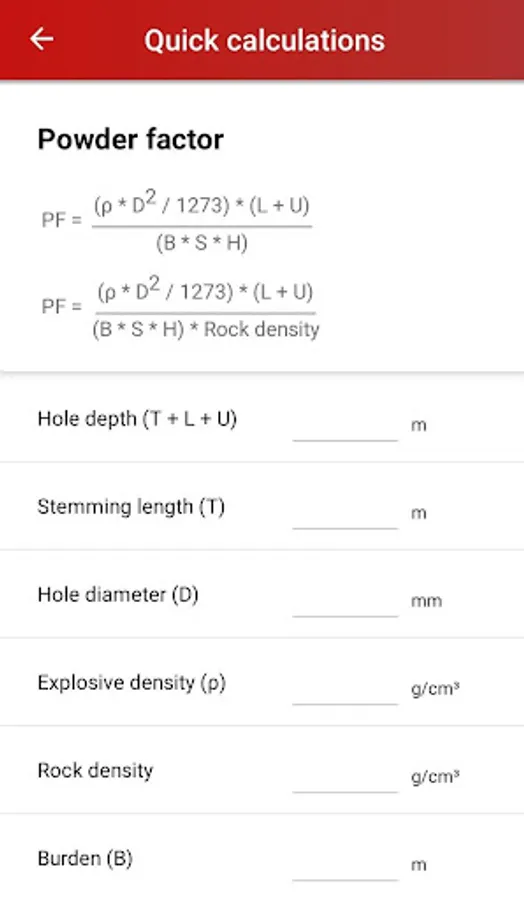 Quick calculations

Powder factor

$PF = \frac{(\rho * D^2 / 1273) * (L + U)}{(B * S * H)}$

$PF = \frac{(\rho * D^2 / 1273) * (L + U)}{(B * S * H) * \text{Rock density}}$

Hole depth (T + L + U) m

Stemming length (T) m

Hole diameter (D) mm

Explosive density (ρ) g/cm³

Rock density g/cm³

Burden (B) m